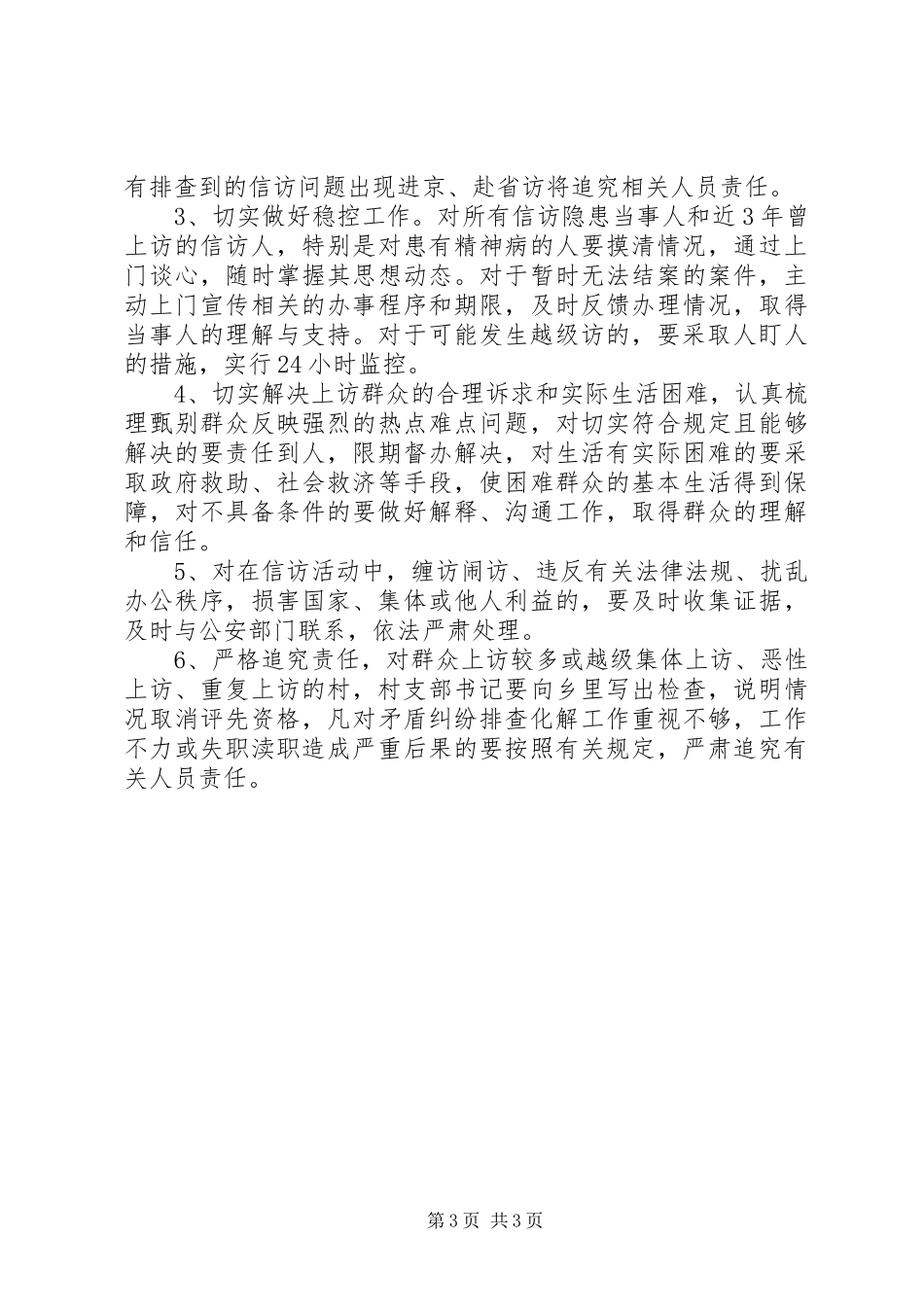 有排查到的信访问题出现进京、赴省访将追究相关人员责任。

3、切实做好稳控工作。对所有信访隐患当事人和近3年曾上访的信访人，特别是对患有精神病的人要摸清情况，通过上门谈心，随时掌握其思想动态。对于暂时无法结案的案件，主动上门宣传相关的办事程序和期限，及时反馈办理情况，取得当事人的理解与支持。对于可能发生越级访的，要采取人盯人的措施，实行24小时监控。

4、切实解决上访群众的合理诉求和实际生活困难，认真梳理甄别群众反映强烈的热点难点问题，对切实符合规定且能够解决的要责任到人，限期督办解决，对生活有实际困难的要采取政府救助、社会救济等手段，使困难群众的基本生活得到保障，对不具备条件的要做好解释、沟通工作，取得群众的理解和信任。

5、对在信访活动中，缠访闹访、违反有关法律法规、扰乱办公秩序，损害国家、集体或他人利益的，要及时收集证据，及时与公安部门联系，依法严肃处理。

6、严格追究责任，对群众上访较多或越级集体上访、恶性上访、重复上访的村，村支部书记要向乡里写出检查，说明情况取消评先资格，凡对矛盾纠纷排查化解工作重视不够，工作不力或失职渎职造成严重后果的要按照有关规定，严肃追究有关人员责任。

第3页 共3页